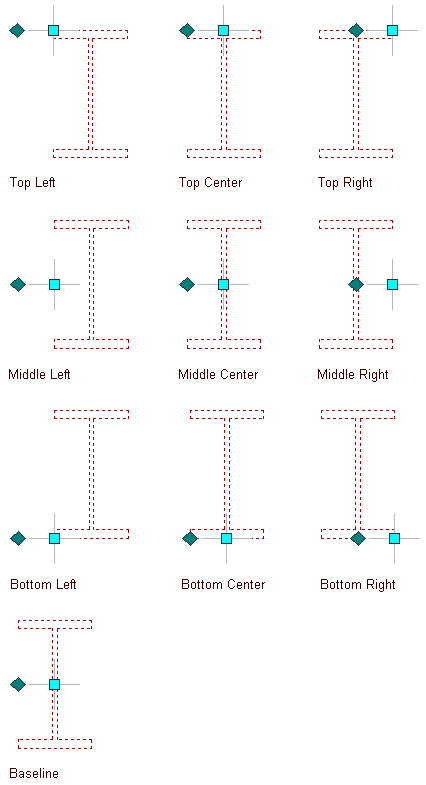 Top Left

Top Center

Top Right

Middle Left

Middle Center

Middle Right

Bottom Left

Bottom Center

Bottom Right

Baseline